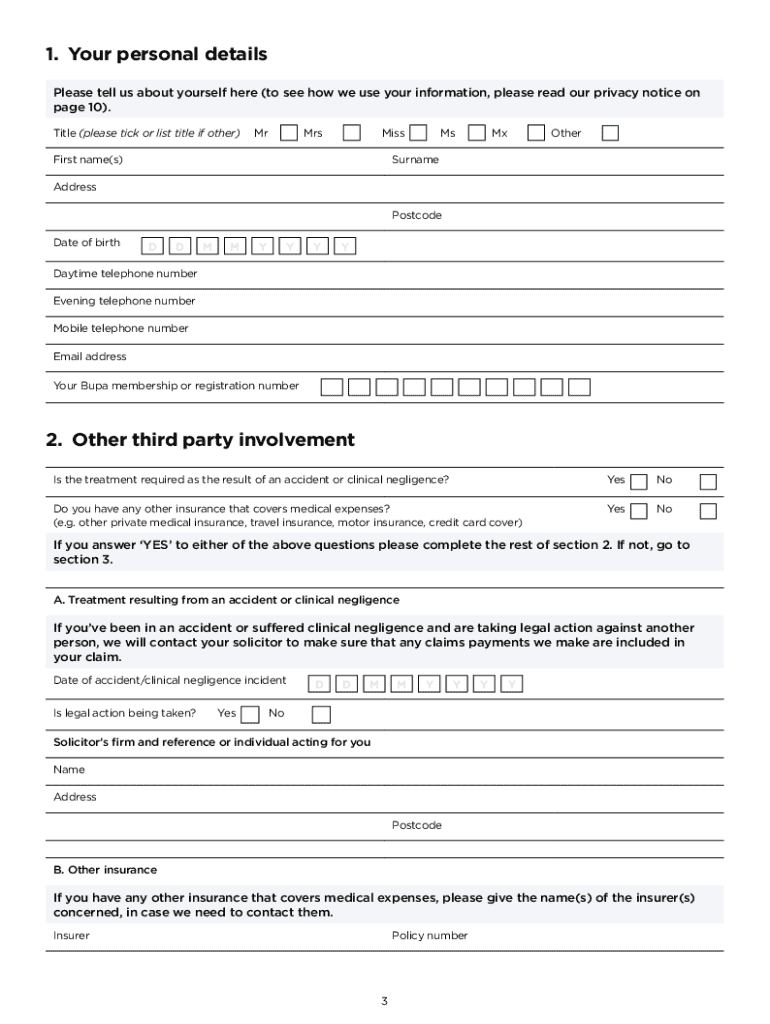 1. Your personal details

Please tell us about yourself here (to see how we use your information, please read our privacy notice on page 10).

Title (please tick or list title if other) Mr Mrs Miss Ms Mx Other

First name(s) Surname

Address

Postcode

Date of birth D D M M Y Y Y Y

Daytime telephone number

Evening telephone number

Mobile telephone number

Email address

Your Bupa membership or registration number

2. Other third party involvement

Is the treatment required as the result of an accident or clinical negligence? Yes No

Do you have any other insurance that covers medical expenses? (e.g. other private medical insurance, travel insurance, motor insurance, credit card cover) Yes No

If you answer 'YES' to either of the above questions please complete the rest of section 2. If not, go to section 3.

A. Treatment resulting from an accident or clinical negligence

If you've been in an accident or suffered clinical negligence and are taking legal action against another person, we will contact your solicitor to make sure that any claims payments we make are included in your claim.

Date of accident/clinical negligence incident D D M M Y Y Y Y

Is legal action being taken? Yes No

Solicitor's firm and reference or individual acting for you

Name

Address

Postcode

B. Other insurance

If you have any other insurance that covers medical expenses, please give the name(s) of the insurer(s) concerned, in case we need to contact them.

Insurer Policy number

3